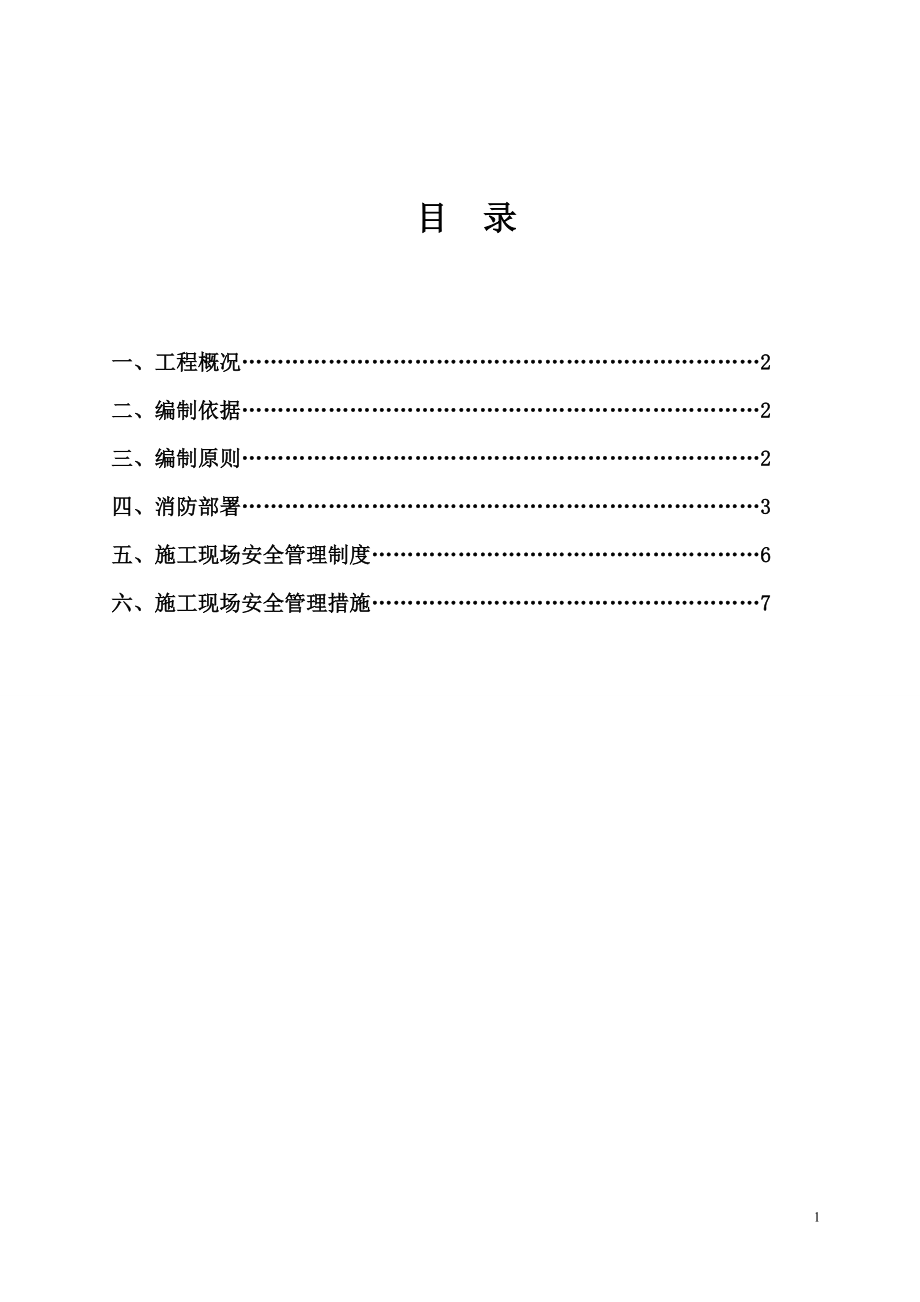 目 录

一、工程概况……………………………………………………………2

二、编制依据……………………………………………………………2

三、编制原则……………………………………………………………2

四、消防部署……………………………………………………………3

五、施工现场安全管理制度……………………………………………6

六、施工现场安全管理措施……………………………………………7

1